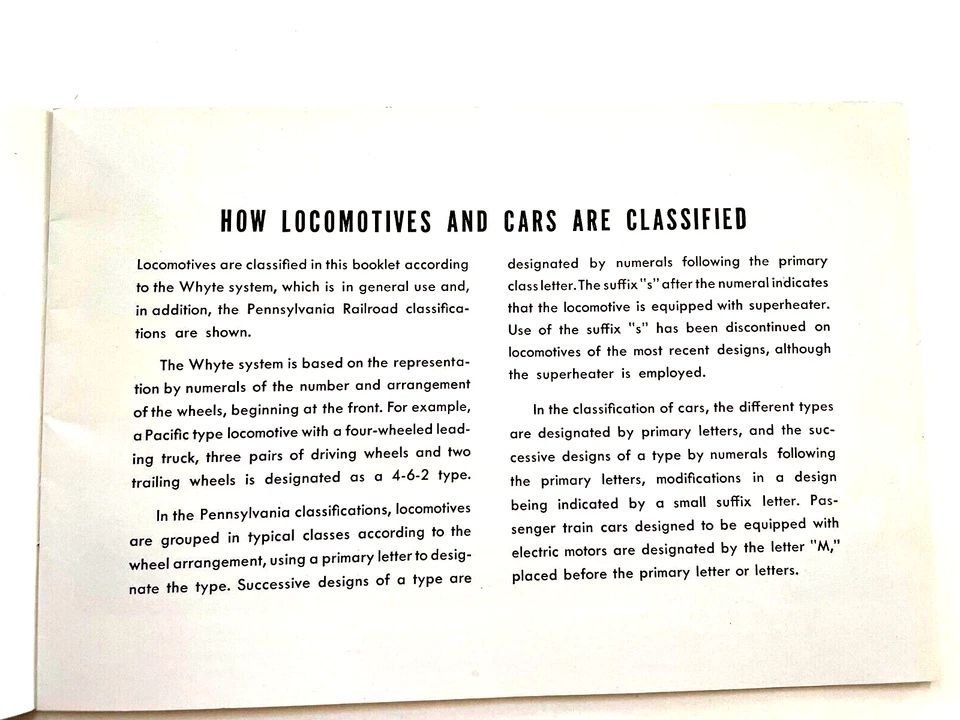 HOW LOCOMOTIVES AND CARS ARE CLASSIFIED

Locomotives are classified in this booklet according to the Whyte system, which is in general use and, in addition, the Pennsylvania Railroad classifications are shown.

The Whyte system is based on the representation by numerals of the number and arrangement of the wheels, beginning at the front. For example, a Pacific type locomotive with a four-wheeled leading truck, three pairs of driving wheels and two trailing wheels is designated as a 4-6-2 type.

In the Pennsylvania classifications, locomotives are grouped in typical classes according to the wheel arrangement, using a primary letter to designate the type. Successive designs of a type are designated by numerals following the primary class letter. The suffix "s" after the numeral indicates that the locomotive is equipped with superheater. Use of the suffix "s" has been discontinued on locomotives of the most recent designs, although the superheater is employed.

In the classification of cars, the different types are designated by primary letters, and the successive designs of a type by numerals following the primary letters, modifications in a design being indicated by a small suffix letter. Passenger train cars designed to be equipped with electric motors are designated by the letter "M," placed before the primary letter or letters.